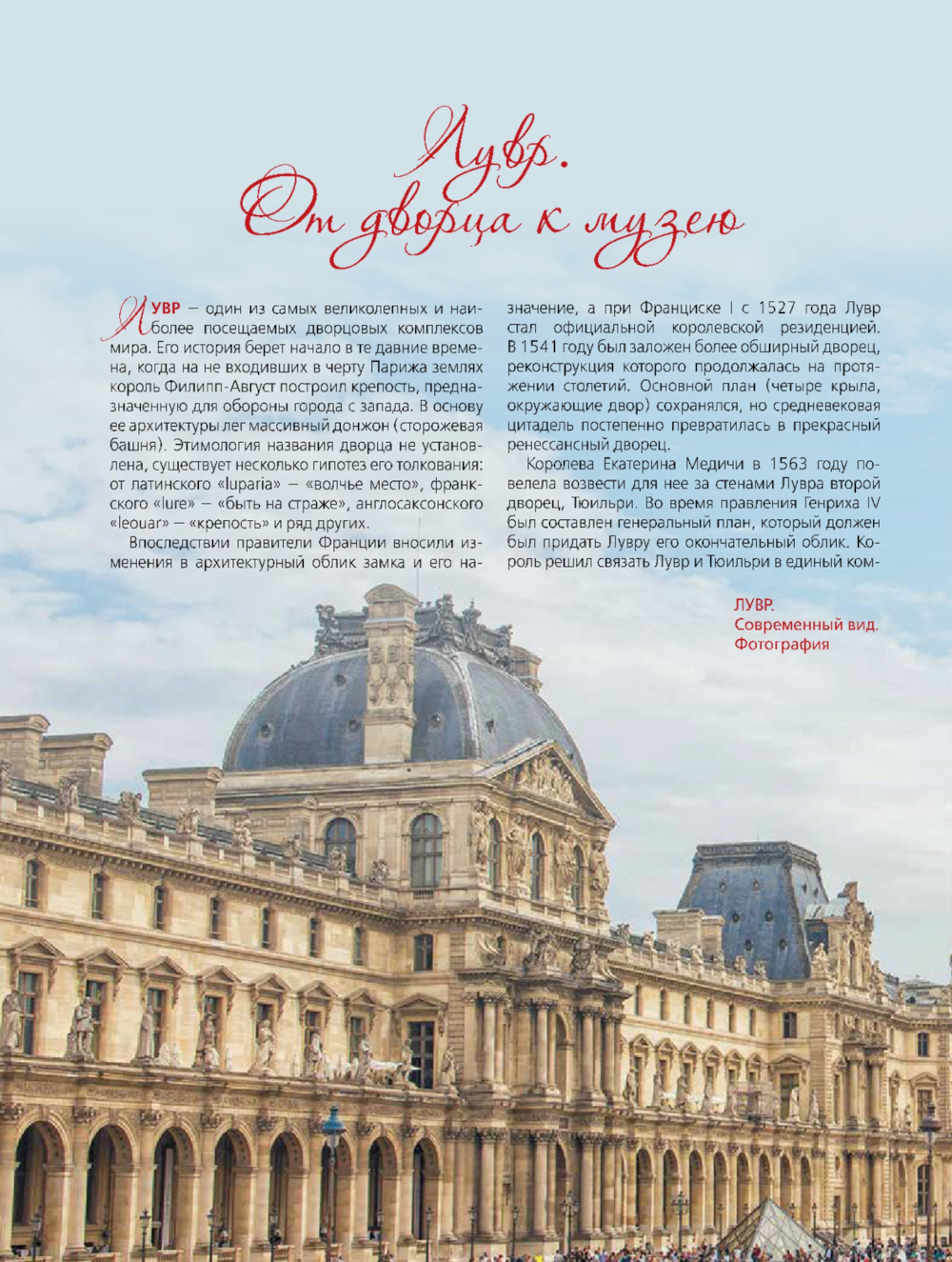 Лувр.
От дворца к музею

ЛУВР – один из самых великолепных и наиболее посещаемых дворцовых комплексов мира. Его история берет начало в те давние времена, когда на не входивших в черту Парижа землях король Филипп-Август построил крепость, предназначенную для обороны города с запада. В основу ее архитектуры лег массивный донжон (сторожевая башня). Этимология названия дворца не установлена, существует несколько гипотез его толкования: от латинского «luparia» – «волчье место», франкского «lure» – «быть на страже», англосаксонского «leouar» – «крепость» и ряд других.

Впоследствии правители Франции вносили изменения в архитектурный облик замка и его назначение, а при Франциске I с 1527 года Лувр стал официальной королевской резиденцией. В 1541 году был заложен более обширный дворец, реконструкция которого продолжалась на протяжении столетий. Основной план (четыре крыла, окружающие двор) сохранялся, но средневековая цитадель постепенно превратилась в прекрасный ренессансный дворец.

Королева Екатерина Медичи в 1563 году повелела возвести для нее за стенами Лувра второй дворец, Тюильри. Во время правления Генриха IV был составлен генеральный план, который должен был придать Лувру его окончательный облик. Король решил связать Лувр и Тюильри в единый ком-

ЛУВР.
Современный вид.
Фотография